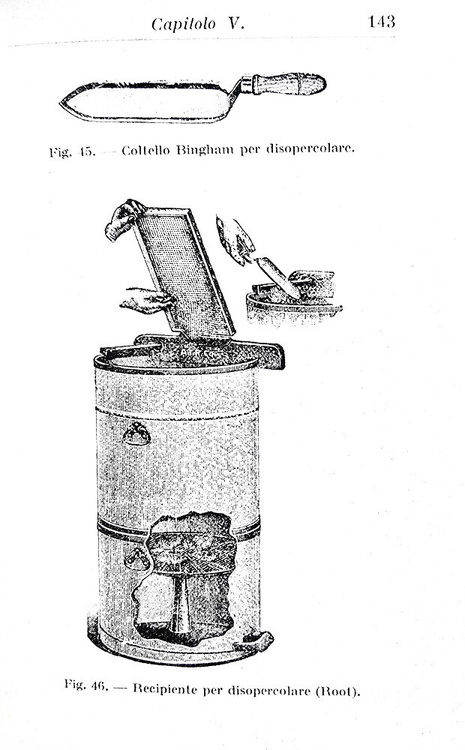 Capitolo V. 143

Fig. 45. — Coltello Bingham per disopercolare.

Fig. 46. — Recipiente per disopercolare (Root).